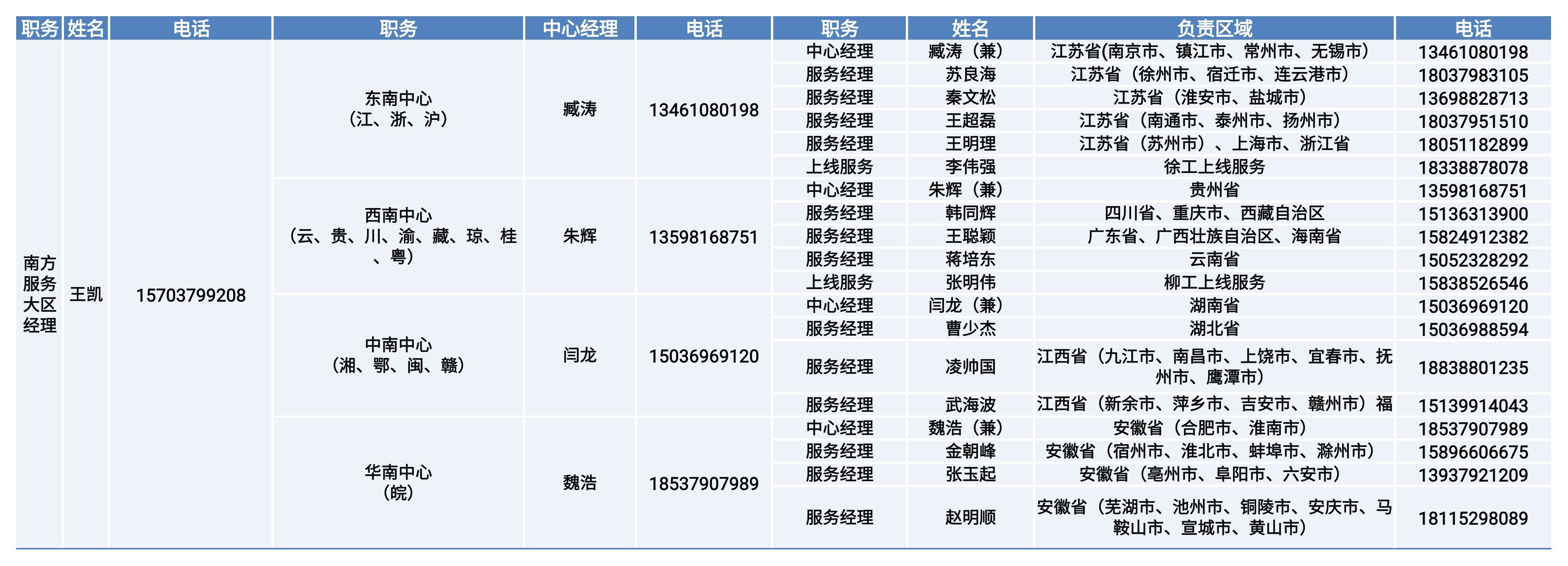 | 职务 | 姓名 | 电话 | 职务 | 中心经理 | 电话 | 职务 | 姓名 | 负责区域 | 电话 |
|---|---|---|---|---|---|---|---|---|---|
| 南方服务大区经理 | 王凯 | 15703799208 | 东南中心（江、浙、沪） | 臧涛 | 13461080198 | 中心经理 | 臧涛（兼） | 江苏省(南京市、镇江市、常州市、无锡市） | 13461080198 |
| | | | | | | 服务经理 | 苏良海 | 江苏省（徐州市、宿迁市、连云港市） | 18037983105 |
| | | | | | | 服务经理 | 秦文松 | 江苏省（淮安市、盐城市） | 13698828713 |
| | | | | | | 服务经理 | 王超磊 | 江苏省（南通市、泰州市、扬州市） | 18037951510 |
| | | | | | | 服务经理 | 王明理 | 江苏省（苏州市）、上海市、浙江省 | 18051182899 |
| | | | | | | 上线服务 | 李伟强 | 徐工上线服务 | 18338878078 |
| | | | 西南中心（云、贵、川、渝、藏、琼、桂、粤） | 朱辉 | 13598168751 | 中心经理 | 朱辉（兼） | 贵州省 | 13598168751 |
| | | | | | | 服务经理 | 韩同辉 | 四川省、重庆市、西藏自治区 | 15136313900 |
| | | | | | | 服务经理 | 王聪颖 | 广东省、广西壮族自治区、海南省 | 15824912382 |
| | | | | | | 服务经理 | 蒋培东 | 云南省 | 15052328292 |
| | | | | | | 上线服务 | 张明伟 | 柳工上线服务 | 15838526546 |
| | | | 中南中心（湘、鄂、闽、赣） | 闫龙 | 15036969120 | 中心经理 | 闫龙（兼） | 湖南省 | 15036969120 |
| | | | | | | 服务经理 | 曹少杰 | 湖北省 | 15036988594 |
| | | | | | | 服务经理 | 凌帅国 | 江西省（九江市、南昌市、上饶市、宜春市、抚州市、鹰潭市） | 18838801235 |
| | | | | | | 服务经理 | 武海波 | 江西省（新余市、萍乡市、吉安市、赣州市）福 | 15139914043 |
| | | | 华南中心（皖） | 魏浩 | 18537907989 | 中心经理 | 魏浩（兼） | 安徽省（合肥市、淮南市） | 18537907989 |
| | | | | | | 服务经理 | 金朝峰 | 安徽省（宿州市、淮北市、蚌埠市、滁州市） | 15896606675 |
| | | | | | | 服务经理 | 张玉起 | 安徽省（亳州市、阜阳市、六安市） | 13937921209 |
| | | | | | | 服务经理 | 赵明顺 | 安徽省（芜湖市、池州市、铜陵市、安庆市、马鞍山市、宣城市、黄山市） | 18115298089 |